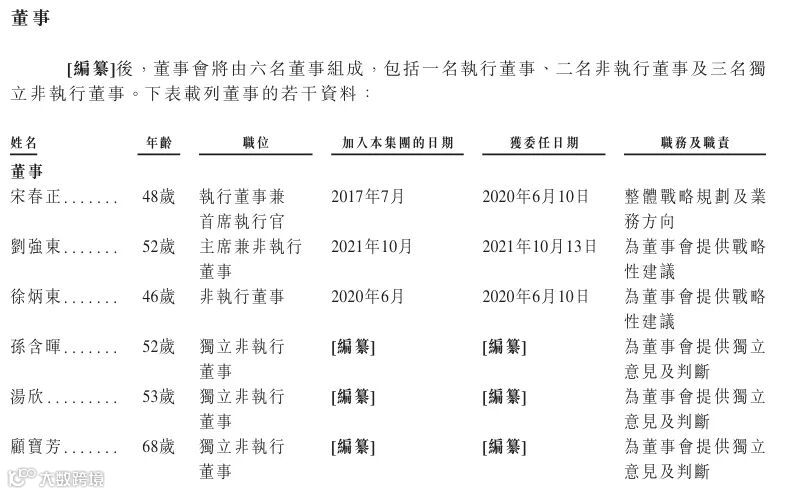 董事

[編纂]後，董事會將由六名董事組成，包括一名執行董事、二名非執行董事及三名獨立非執行董事。下表載列董事的若干資料：

| 姓名 | 年齡 | 職位 | 加入本集團的日期 | 獲委任日期 | 職務及職責 |
|---|---|---|---|---|---|
| 董事 | | | | | |
| 宋春正....... | 48歲 | 執行董事兼首席執行官 | 2017年7月 | 2020年6月10日 | 整體戰略規劃及業務方向 |
| 劉強東....... | 52歲 | 主席兼非執行董事 | 2021年10月 | 2021年10月13日 | 為董事會提供戰略性建議 |
| 徐炳東....... | 46歲 | 非執行董事 | 2020年6月 | 2020年6月10日 | 為董事會提供戰略性建議 |
| 孫含暉....... | 52歲 | 獨立非執行董事 | [編纂] | [編纂] | 為董事會提供獨立意見及判斷 |
| 湯欣......... | 53歲 | 獨立非執行董事 | [編纂] | [編纂] | 為董事會提供獨立意見及判斷 |
| 顧寶芳....... | 68歲 | 獨立非執行董事 | [編纂] | [編纂] | 為董事會提供獨立意見及判斷 |

大數跨境